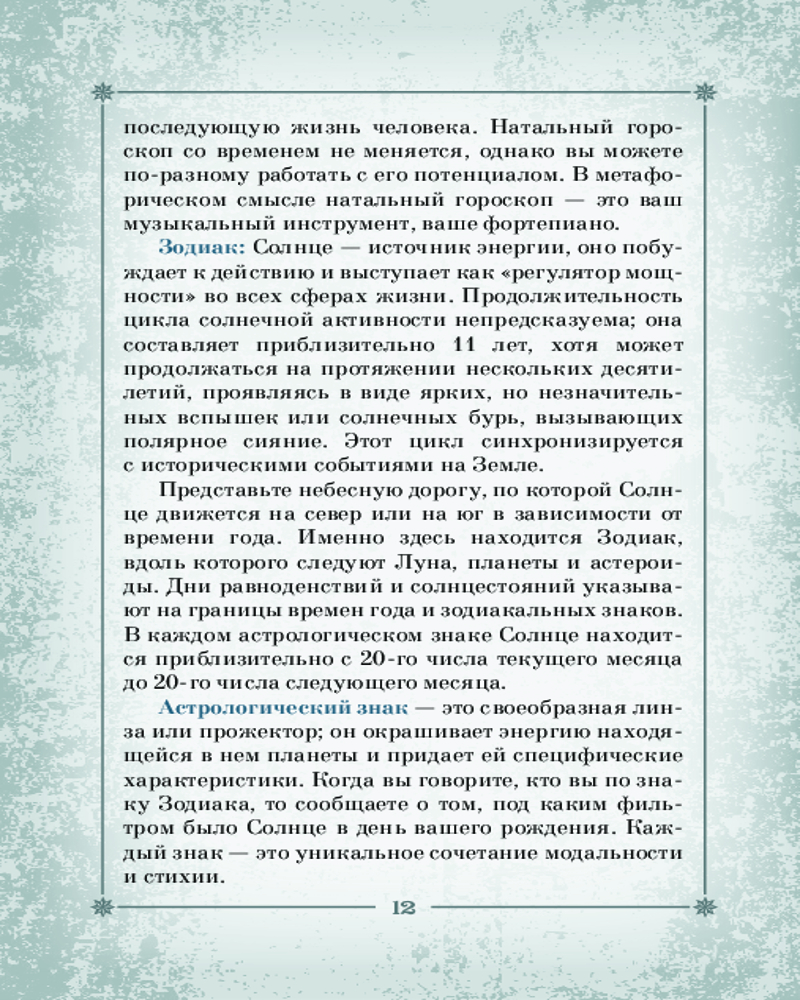 последующую жизнь человека. Натальный гороскоп со временем не меняется, однако вы можете по-разному работать с его потенциалом. В метафорическом смысле натальный гороскоп — это ваш музыкальный инструмент, ваше фортепиано.

Зодиак: Солнце — источник энергии, оно побуждает к действию и выступает как «регулятор мощности» во всех сферах жизни. Продолжительность цикла солнечной активности непредсказуема; она составляет приблизительно 11 лет, хотя может продолжаться на протяжении нескольких десятилетий, проявляясь в виде ярких, но незначительных вспышек или солнечных бурь, вызывающих полярное сияние. Этот цикл синхронизируется с историческими событиями на Земле.

Представьте небесную дорогу, по которой Солнце движется на север или на юг в зависимости от времени года. Именно здесь находится Зодиак, вдоль которого следуют Луна, планеты и астероиды. Дни равноденствий и солнцестояний указывают на границы времен года и зодиакальных знаков. В каждом астрологическом знаке Солнце находится приблизительно с 20-го числа текущего месяца до 20-го числа следующего месяца.

Астрологический знак — это своеобразная линза или прожектор; он окрашивает энергию находящейся в нем планеты и придает ей специфические характеристики. Когда вы говорите, кто вы по знаку Зодиака, то сообщаете о том, под каким фильтром было Солнце в день вашего рождения. Каждый знак — это уникальное сочетание модальности и стихии.

12